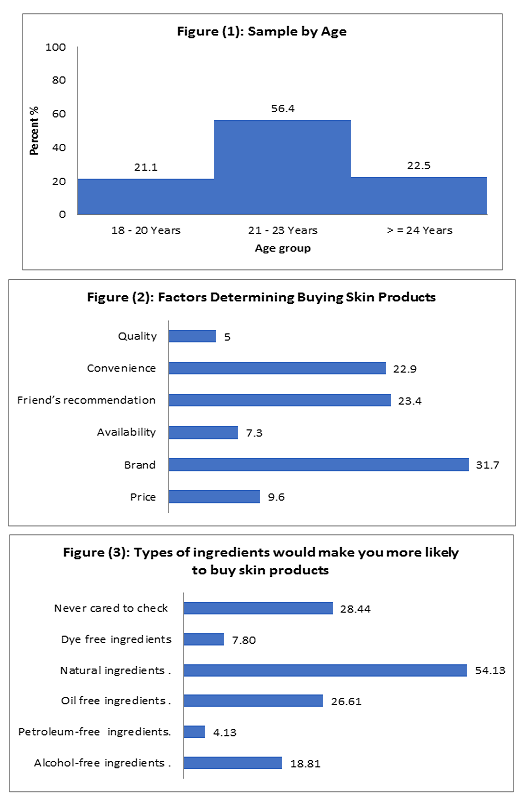 Figure (1): Sample by Age

Percent %

100
80
60
40
20
0

21.1
56.4
22.5

18 - 20 Years
21 - 23 Years
> = 24 Years

Age group

Figure (2): Factors Determining Buying Skin Products

Quality 5
Convenience 22.9
Friend's recommendation 23.4
Availability 7.3
Brand 31.7
Price 9.6

Figure (3): Types of ingredients would make you more likely to buy skin products

Never cared to check 28.44
Dye free ingredients 7.80
Natural ingredients . 54.13
Oil free ingredients . 26.61
Petroleum-free ingredients. 4.13
Alcohol-free ingredients . 18.81